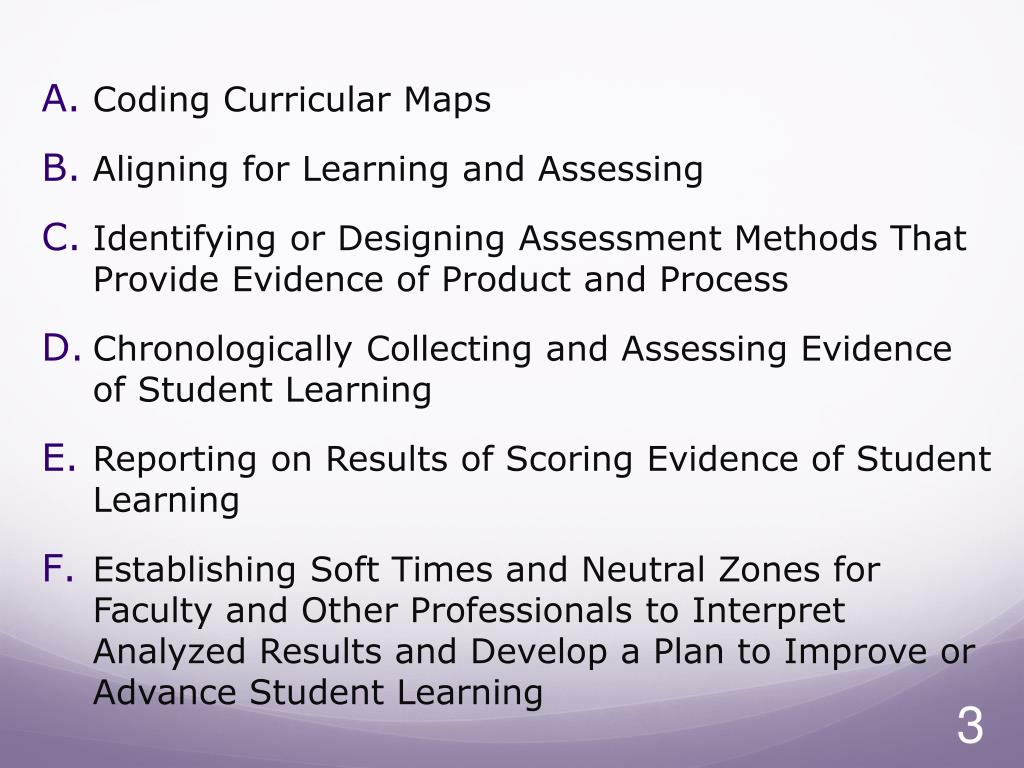 A. Coding Curricular Maps

B. Aligning for Learning and Assessing

C. Identifying or Designing Assessment Methods That Provide Evidence of Product and Process

D. Chronologically Collecting and Assessing Evidence of Student Learning

E. Reporting on Results of Scoring Evidence of Student Learning

F. Establishing Soft Times and Neutral Zones for Faculty and Other Professionals to Interpret Analyzed Results and Develop a Plan to Improve or Advance Student Learning

3